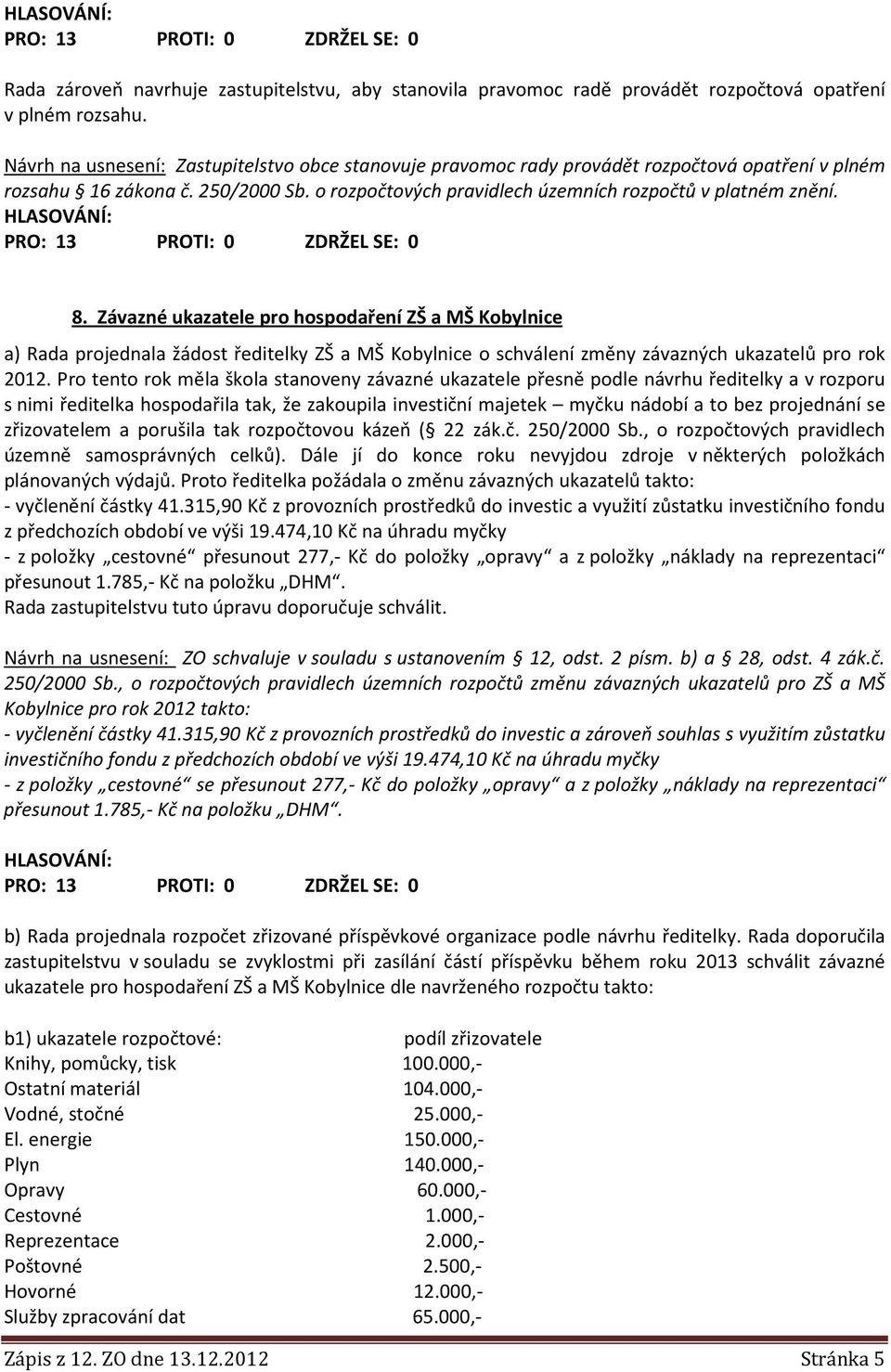 HLASOVÁNÍ:
PRO: 13 PROTI: 0 ZDRŽEL SE: 0

Rada zároveň navrhuje zastupitelstvu, aby stanovila pravomoc radě provádět rozpočtová opatření v plném rozsahu.

Návrh na usnesení: Zastupitelstvo obce stanovuje pravomoc rady provádět rozpočtová opatření v plném rozsahu § 16 zákona č. 250/2000 Sb. o rozpočtových pravidlech územních rozpočtů v platném znění.
HLASOVÁNÍ:
PRO: 13 PROTI: 0 ZDRŽEL SE: 0

8. Závazné ukazatele pro hospodaření ZŠ a MŠ Kobylnice

a) Rada projednala žádost ředitelky ZŠ a MŠ Kobylnice o schválení změny závazných ukazatelů pro rok 2012. Pro tento rok měla škola stanoveny závazné ukazatele přesně podle návrhu ředitelky a v rozporu s nimi ředitelka hospodařila tak, že zakoupila investiční majetek – myčku nádobí a to bez projednání se zřizovatelem a porušila tak rozpočtovou kázeň (§ 22 zák.č. 250/2000 Sb., o rozpočtových pravidlech územně samosprávných celků). Dále jí do konce roku nevyjdou zdroje v některých položkách plánovaných výdajů. Proto ředitelka požádala o změnu závazných ukazatelů takto:
- vyčlenění částky 41.315,90 Kč z provozních prostředků do investic a využití zůstatku investičního fondu z předchozích období ve výši 19.474,10 Kč na úhradu myčky
- z položky „cestovné“ přesunout 277,- Kč do položky „opravy“ a z položky „náklady na reprezentaci“ přesunout 1.785,- Kč na položku „DHM“.
Rada zastupitelstvu tuto úpravu doporučuje schválit.

Návrh na usnesení: ZO schvaluje v souladu s ustanovením § 12, odst. 2 písm. b) a § 28, odst. 4 zák.č. 250/2000 Sb., o rozpočtových pravidlech územních rozpočtů změnu závazných ukazatelů pro ZŠ a MŠ Kobylnice pro rok 2012 takto:
- vyčlenění částky 41.315,90 Kč z provozních prostředků do investic a zároveň souhlas s využitím zůstatku investičního fondu z předchozích období ve výši 19.474,10 Kč na úhradu myčky
- z položky „cestovné“ se přesunout 277,- Kč do položky „opravy“ a z položky „náklady na reprezentaci“ přesunout 1.785,- Kč na položku „DHM“.

HLASOVÁNÍ:
PRO: 13 PROTI: 0 ZDRŽEL SE: 0

b) Rada projednala rozpočet zřizované příspěvkové organizace podle návrhu ředitelky. Rada doporučila zastupitelstvu v souladu se zvyklostmi při zasílání částí příspěvku během roku 2013 schválit závazné ukazatele pro hospodaření ZŠ a MŠ Kobylnice dle navrženého rozpočtu takto:

| b1) ukazatele rozpočtové: | podíl zřizovatele |
|---|---|
| Knihy, pomůcky, tisk | 100.000,- |
| Ostatní materiál | 104.000,- |
| Vodné, stočné | 25.000,- |
| El. energie | 150.000,- |
| Plyn | 140.000,- |
| Opravy | 60.000,- |
| Cestovné | 1.000,- |
| Reprezentace | 2.000,- |
| Poštovné | 2.500,- |
| Hovorné | 12.000,- |
| Služby zpracování dat | 65.000,- |

Zápis z 12. ZO dne 13.12.2012 Stránka 5